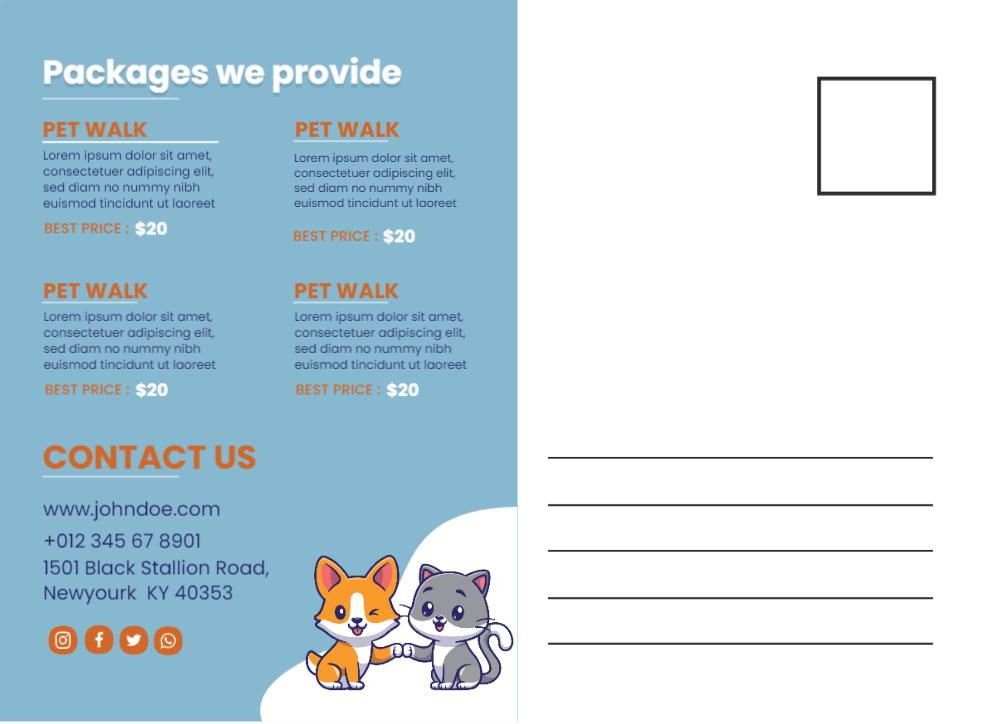 Packages we provide

PET WALK
Lorem ipsum dolor sit amet, consectetuer adipiscing elit, sed diam no nummy nibh euismod tincidunt ut laoreet
BEST PRICE : $20

PET WALK
Lorem ipsum dolor sit amet, consectetuer adipiscing elit, sed diam no nummy nibh euismod tincidunt ut laoreet
BEST PRICE : $20

PET WALK
Lorem ipsum dolor sit amet, consectetuer adipiscing elit, sed diam no nummy nibh euismod tincidunt ut laoreet
BEST PRICE : $20

PET WALK
Lorem ipsum dolor sit amet, consectetuer adipiscing elit, sed diam no nummy nibh euismod tincidunt ut laoreet
BEST PRICE : $20

CONTACT US

www.johndoe.com
+012 345 67 8901
1501 Black Stallion Road, Newyourk KY 40353